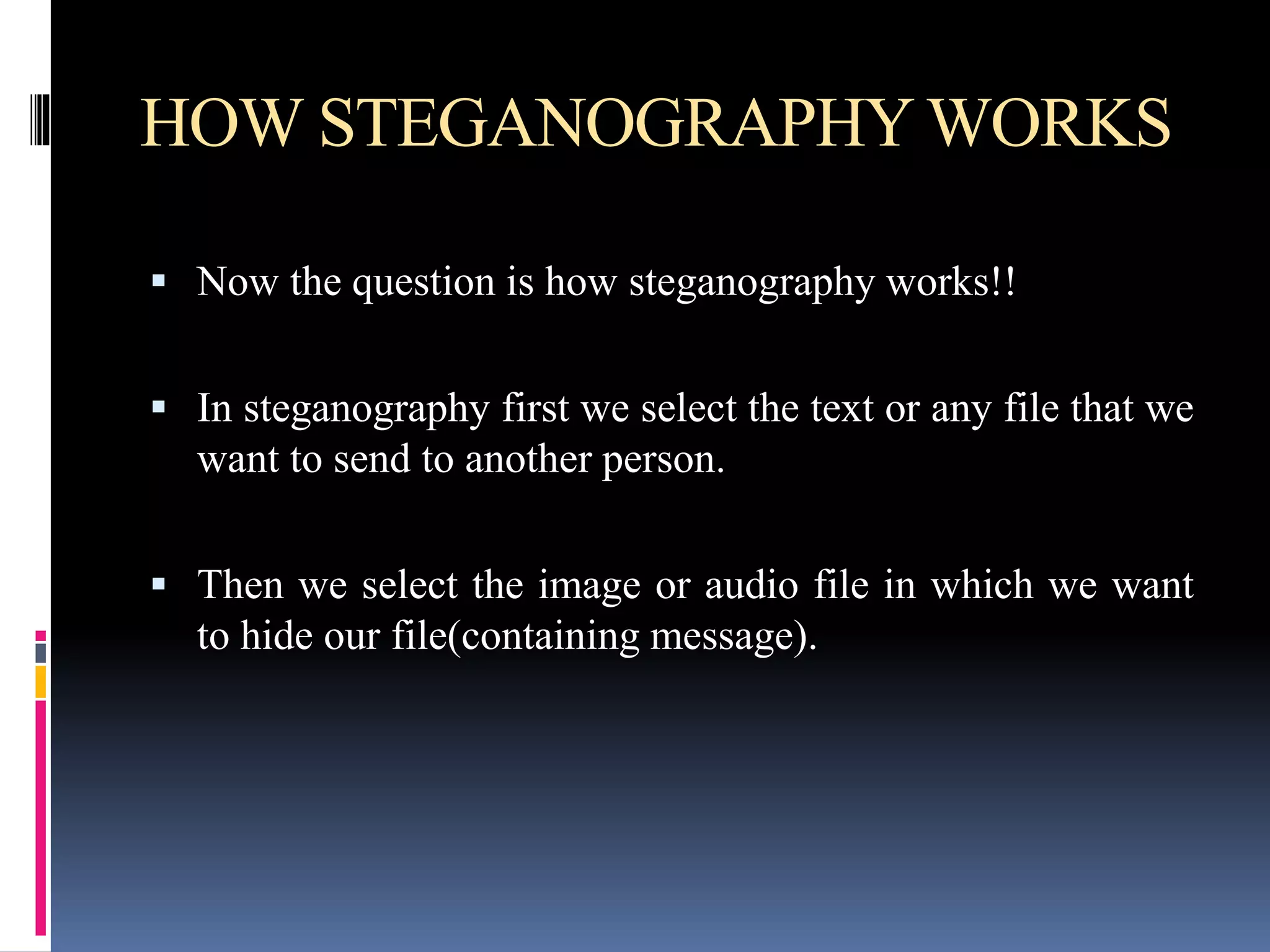 HOW STEGANOGRAPHY WORKS

▪ Now the question is how steganography works!!

▪ In steganography first we select the text or any file that we want to send to another person.

▪ Then we select the image or audio file in which we want to hide our file(containing message).